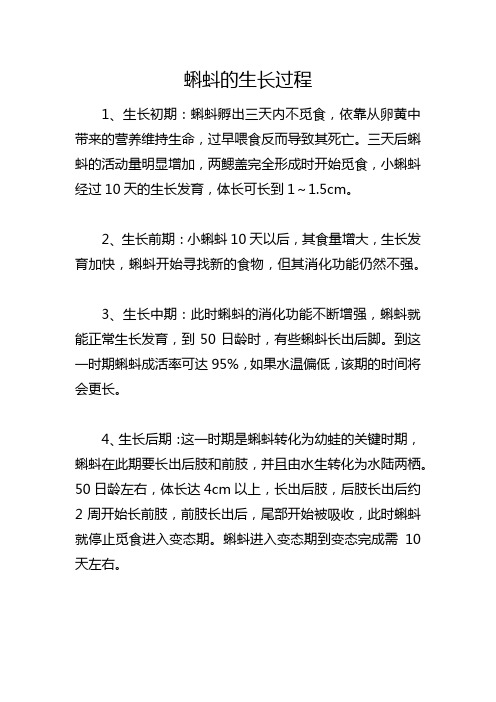 蝌蚪的生长过程

1、生长初期：蝌蚪孵出三天内不觅食，依靠从卵黄中带来的营养维持生命，过早喂食反而导致其死亡。三天后蝌蚪的活动量明显增加，两鳃盖完全形成时开始觅食，小蝌蚪经过 10 天的生长发育，体长可长到 1～1.5cm。

2、生长前期：小蝌蚪 10 天以后，其食量增大，生长发育加快，蝌蚪开始寻找新的食物，但其消化功能仍然不强。

3、生长中期：此时蝌蚪的消化功能不断增强，蝌蚪就能正常生长发育，到 50 日龄时，有些蝌蚪长出后脚。到这一时期蝌蚪成活率可达 95%，如果水温偏低，该期的时间将会更长。

4、生长后期：这一时期是蝌蚪转化为幼蛙的关键时期，蝌蚪在此期要长出后肢和前肢，并且由水生转化为水陆两栖。50 日龄左右，体长达 4cm 以上，长出后肢，后肢长出后约 2 周开始长前肢，前肢长出后，尾部开始被吸收，此时蝌蚪就停止觅食进入变态期。蝌蚪进入变态期到变态完成需 10 天左右。